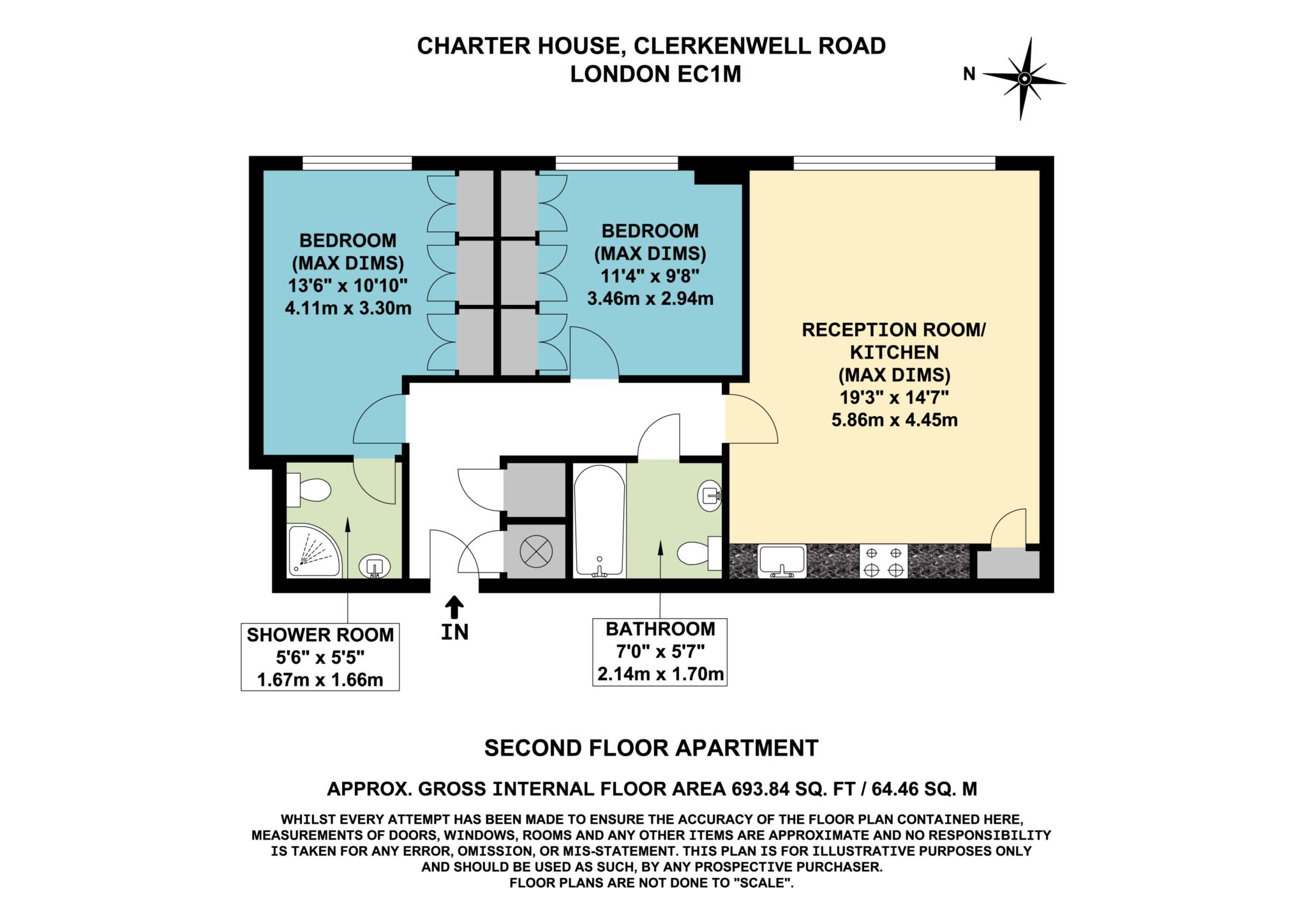 CHARTER HOUSE, CLERKENWELL ROAD
LONDON EC1M

N

BEDROOM
(MAX DIMS)
13'6" x 10'10"
4.11m x 3.30m

BEDROOM
(MAX DIMS)
11'4" x 9'8"
3.46m x 2.94m

RECEPTION ROOM/
KITCHEN
(MAX DIMS)
19'3" x 14'7"
5.86m x 4.45m

SHOWER ROOM
5'6" x 5'5"
1.67m x 1.66m

IN

BATHROOM
7'0" x 5'7"
2.14m x 1.70m

SECOND FLOOR APARTMENT

APPROX. GROSS INTERNAL FLOOR AREA 693.84 SQ. FT / 64.46 SQ. M

WHILST EVERY ATTEMPT HAS BEEN MADE TO ENSURE THE ACCURACY OF THE FLOOR PLAN CONTAINED HERE, MEASUREMENTS OF DOORS, WINDOWS, ROOMS AND ANY OTHER ITEMS ARE APPROXIMATE AND NO RESPONSIBILITY IS TAKEN FOR ANY ERROR, OMISSION, OR MIS-STATEMENT. THIS PLAN IS FOR ILLUSTRATIVE PURPOSES ONLY AND SHOULD BE USED AS SUCH, BY ANY PROSPECTIVE PURCHASER.
FLOOR PLANS ARE NOT DONE TO "SCALE".